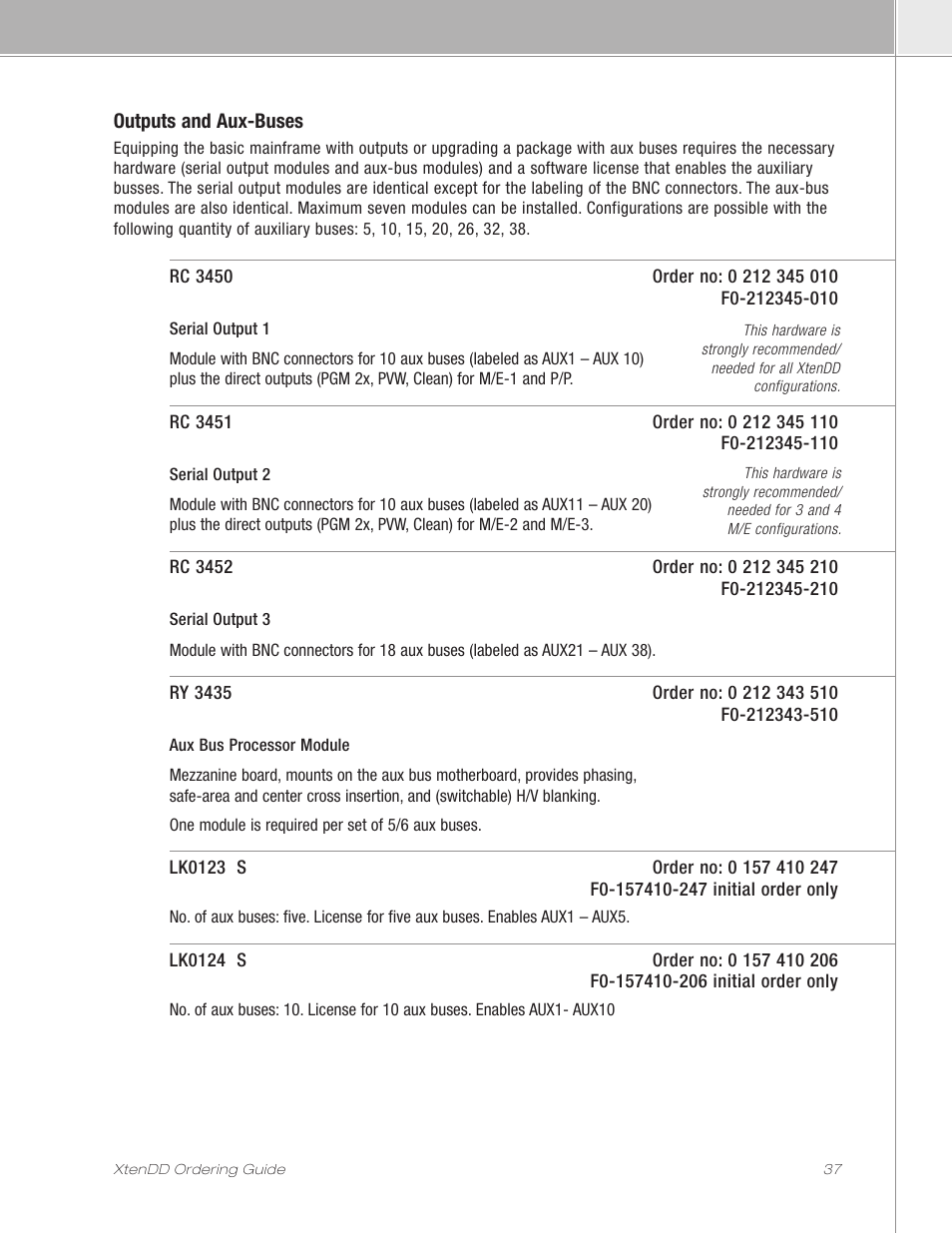 Outputs and Aux-Buses

Equipping the basic mainframe with outputs or upgrading a package with aux buses requires the necessary hardware (serial output modules and aux-bus modules) and a software license that enables the auxiliary busses. The serial output modules are identical except for the labeling of the BNC connectors. The aux-bus modules are also identical. Maximum seven modules can be installed. Configurations are possible with the following quantity of auxiliary buses: 5, 10, 15, 20, 26, 32, 38.

RC 3450

Order no: 0 212 345 010
F0-212345-010

Serial Output 1

Module with BNC connectors for 10 aux buses (labeled as AUX1 – AUX 10) plus the direct outputs (PGM 2x, PVW, Clean) for M/E-1 and P/P.

This hardware is strongly recommended/ needed for all XtenDD configurations.

RC 3451

Order no: 0 212 345 110
F0-212345-110

Serial Output 2

Module with BNC connectors for 10 aux buses (labeled as AUX11 – AUX 20) plus the direct outputs (PGM 2x, PVW, Clean) for M/E-2 and M/E-3.

This hardware is strongly recommended/ needed for 3 and 4 M/E configurations.

RC 3452

Order no: 0 212 345 210
F0-212345-210

Serial Output 3

Module with BNC connectors for 18 aux buses (labeled as AUX21 – AUX 38).

RY 3435

Order no: 0 212 343 510
F0-212343-510

Aux Bus Processor Module

Mezzanine board, mounts on the aux bus motherboard, provides phasing, safe-area and center cross insertion, and (switchable) H/V blanking.

One module is required per set of 5/6 aux buses.

LK0123 S

Order no: 0 157 410 247
F0-157410-247 initial order only

No. of aux buses: five. License for five aux buses. Enables AUX1 – AUX5.

LK0124 S

Order no: 0 157 410 206
F0-157410-206 initial order only

No. of aux buses: 10. License for 10 aux buses. Enables AUX1- AUX10

XtenDD Ordering Guide 37